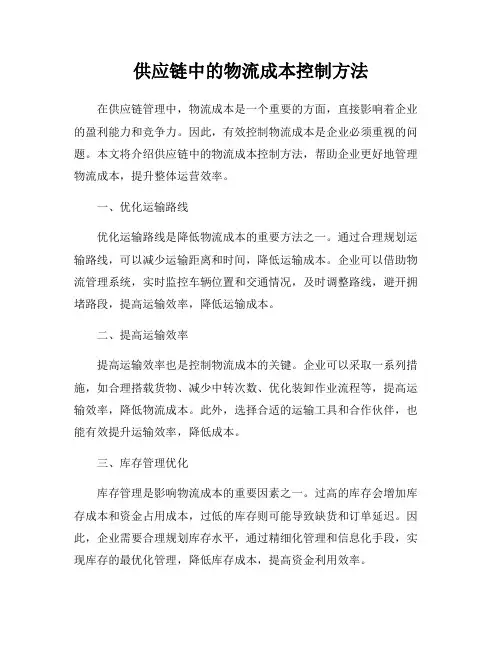 供应链中的物流成本控制方法

在供应链管理中，物流成本是一个重要的方面，直接影响着企业的盈利能力和竞争力。因此，有效控制物流成本是企业必须重视的问题。本文将介绍供应链中的物流成本控制方法，帮助企业更好地管理物流成本，提升整体运营效率。

一、优化运输路线

优化运输路线是降低物流成本的重要方法之一。通过合理规划运输路线，可以减少运输距离和时间，降低运输成本。企业可以借助物流管理系统，实时监控车辆位置和交通情况，及时调整路线，避开拥堵路段，提高运输效率，降低运输成本。

二、提高运输效率

提高运输效率也是控制物流成本的关键。企业可以采取一系列措施，如合理搭载货物、减少中转次数、优化装卸作业流程等，提高运输效率，降低物流成本。此外，选择合适的运输工具和合作伙伴，也能有效提升运输效率，降低成本。

三、库存管理优化

库存管理是影响物流成本的重要因素之一。过高的库存会增加库存成本和资金占用成本，过低的库存则可能导致缺货和订单延迟。因此，企业需要合理规划库存水平，通过精细化管理和信息化手段，实现库存的最优化管理，降低库存成本，提高资金利用效率。